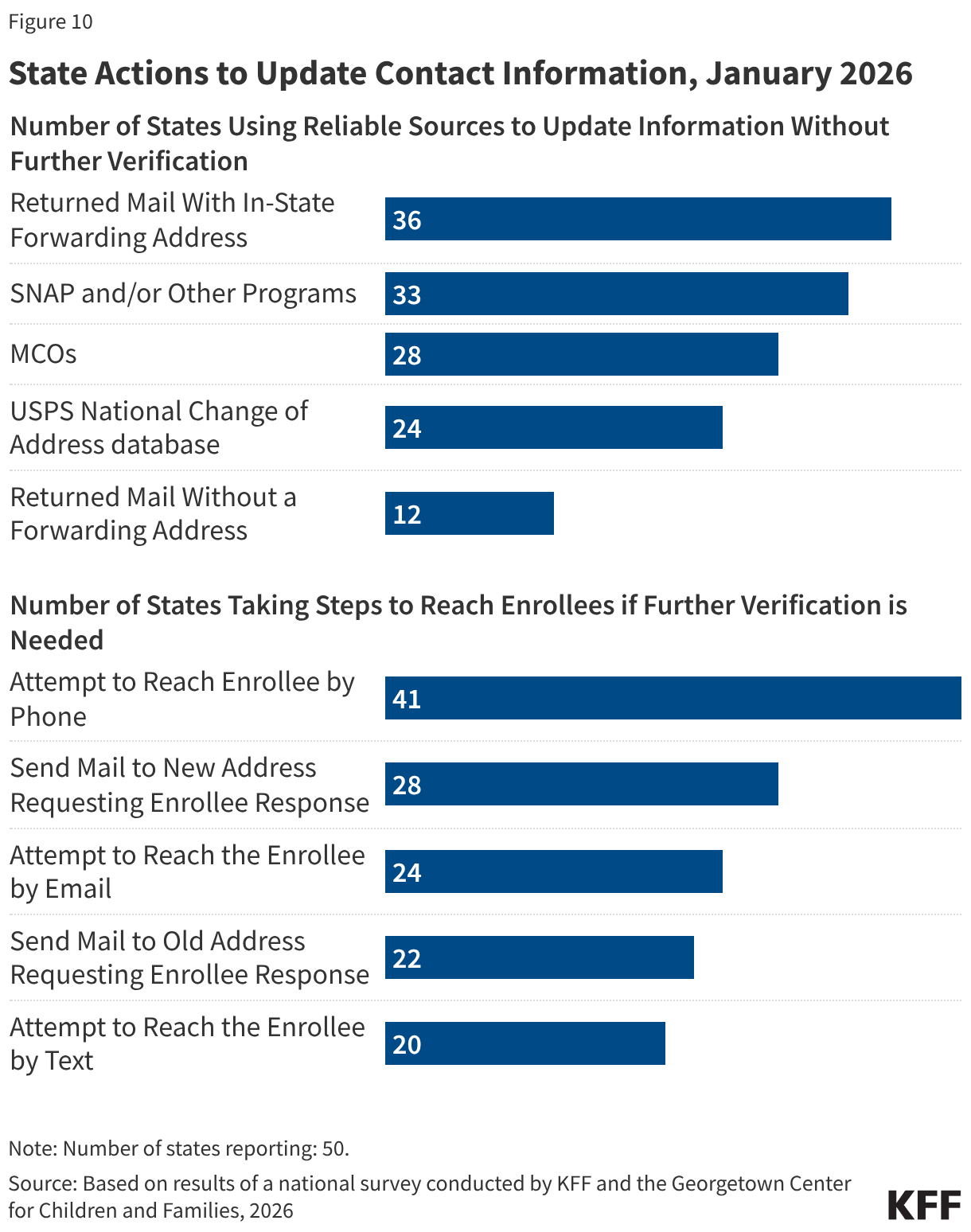 Figure 10

State Actions to Update Contact Information, January 2026

Number of States Using Reliable Sources to Update Information Without Further Verification

Returned Mail With In-State Forwarding Address 36

SNAP and/or Other Programs 33

MCOs 28

USPS National Change of Address database 24

Returned Mail Without a Forwarding Address 12

Number of States Taking Steps to Reach Enrollees if Further Verification is Needed

Attempt to Reach Enrollee by Phone 41

Send Mail to New Address Requesting Enrollee Response 28

Attempt to Reach the Enrollee by Email 24

Send Mail to Old Address Requesting Enrollee Response 22

Attempt to Reach the Enrollee by Text 20

Note: Number of states reporting: 50.

Source: Based on results of a national survey conducted by KFF and the Georgetown Center for Children and Families, 2026

KFF